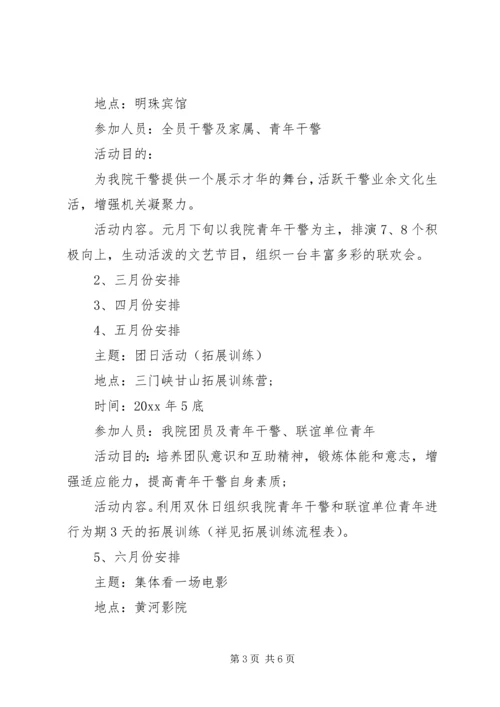 地点：明珠宾馆

参加人员：全员干警及家属、青年干警

活动目的：

为我院干警提供一个展示才华的舞台，活跃干警业余文化生活，增强机关凝聚力。

活动内容。元月下旬以我院青年干警为主，排演7、8个积极向上，生动活泼的文艺节目，组织一台丰富多彩的联欢会。

2、三月份安排

3、四月份安排

4、五月份安排

主题：团日活动（拓展训练）

地点：三门峡甘山拓展训练营；

时间：20xx年5底

参加人员：我院团员及青年干警、联谊单位青年

活动目的：培养团队意识和互助精神，锻炼体能和意志，增强适应能力，提高青年干警自身素质；

活动内容。利用双休日组织我院青年干警和联谊单位青年进行为期3天的拓展训练（祥见拓展训练流程表）。

5、六月份安排

主题：集体看一场电影

地点：黄河影院

第3页 共6页